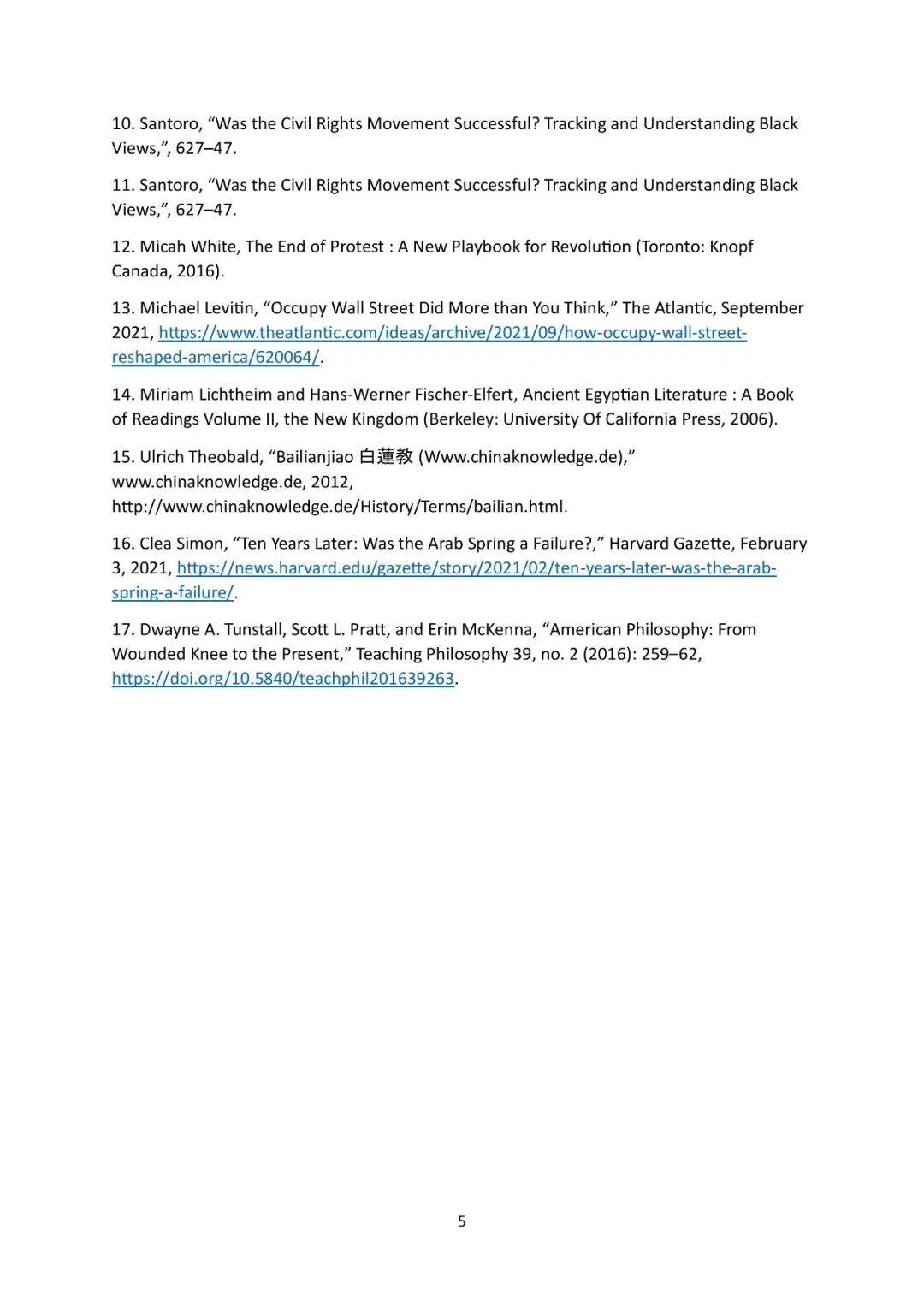 10. Santoro, “Was the Civil Rights Movement Successful? Tracking and Understanding Black Views,”, 627–47.

11. Santoro, “Was the Civil Rights Movement Successful? Tracking and Understanding Black Views,”, 627–47.

12. Micah White, The End of Protest : A New Playbook for Revolution (Toronto: Knopf Canada, 2016).

13. Michael Levitin, “Occupy Wall Street Did More than You Think,” The Atlantic, September 2021, https://www.theatlantic.com/ideas/archive/2021/09/how-occupy-wall-street-reshaped-america/620064/.

14. Miriam Lichtheim and Hans-Werner Fischer-Elfert, Ancient Egyptian Literature : A Book of Readings Volume II, the New Kingdom (Berkeley: University Of California Press, 2006).

15. Ulrich Theobald, “Bailianjiao 白蓮教 (Www.chinaknowledge.de),” www.chinaknowledge.de, 2012, http://www.chinaknowledge.de/History/Terms/bailian.html.

16. Clea Simon, “Ten Years Later: Was the Arab Spring a Failure?,” Harvard Gazette, February 3, 2021, https://news.harvard.edu/gazette/story/2021/02/ten-years-later-was-the-arab-spring-a-failure/.

17. Dwayne A. Tunstall, Scott L. Pratt, and Erin McKenna, “American Philosophy: From Wounded Knee to the Present,” Teaching Philosophy 39, no. 2 (2016): 259–62, https://doi.org/10.5840/teachphil201639263.

5